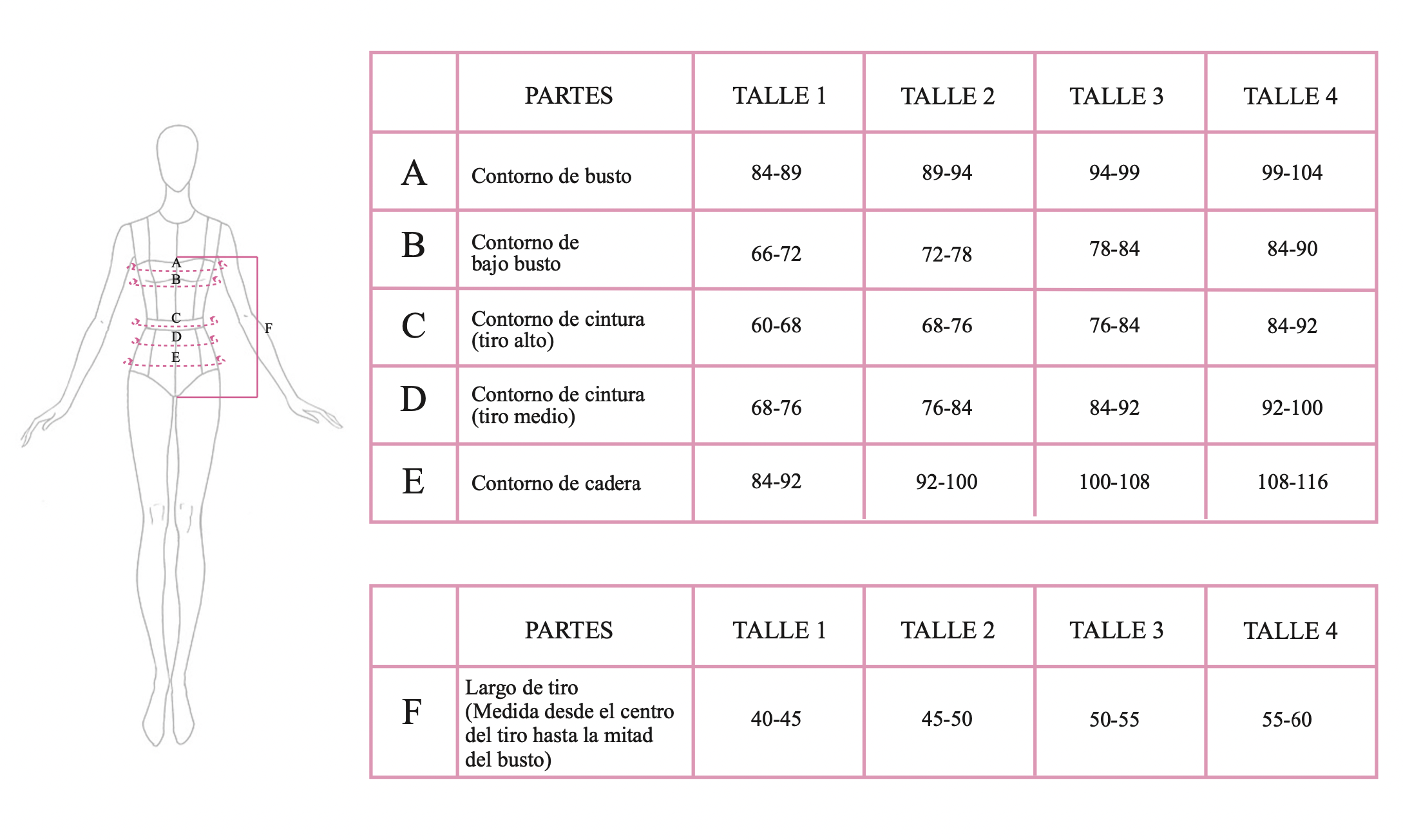 A
B
C
D
E
F

|  | PARTES | TALLE 1 | TALLE 2 | TALLE 3 | TALLE 4 |
|---|---|---|---|---|---|
| A | Contorno de busto | 84-89 | 89-94 | 94-99 | 99-104 |
| B | Contorno de bajo busto | 66-72 | 72-78 | 78-84 | 84-90 |
| C | Contorno de cintura (tiro alto) | 60-68 | 68-76 | 76-84 | 84-92 |
| D | Contorno de cintura (tiro medio) | 68-76 | 76-84 | 84-92 | 92-100 |
| E | Contorno de cadera | 84-92 | 92-100 | 100-108 | 108-116 |

|  | PARTES | TALLE 1 | TALLE 2 | TALLE 3 | TALLE 4 |
|---|---|---|---|---|---|
| F | Largo de tiro (Medida desde el centro del tiro hasta la mitad del busto) | 40-45 | 45-50 | 50-55 | 55-60 |